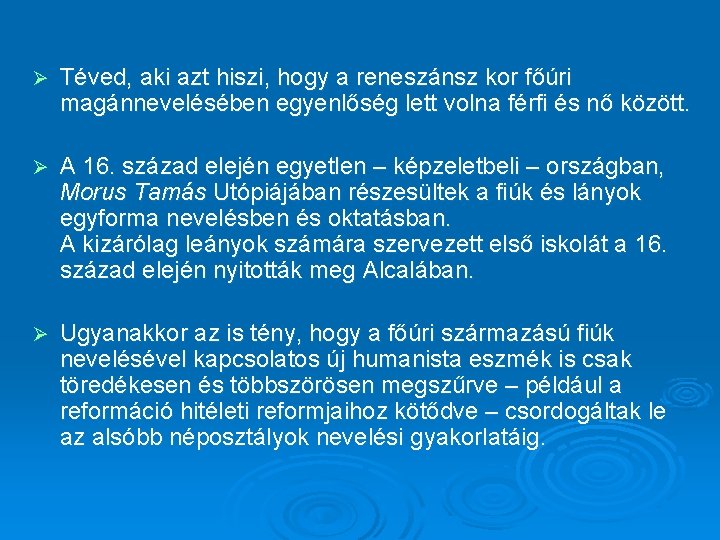 ➢ Téved, aki azt hiszi, hogy a reneszánsz kor főúri magánnevelésében egyenlőség lett volna férfi és nő között.

➢ A 16. század elején egyetlen – képzeletbeli – országban, Morus Tamás Utópiájában részesültek a fiúk és lányok egyforma nevelésben és oktatásban.
A kizárólag leányok számára szervezett első iskolát a 16. század elején nyitották meg Alcalában.

➢ Ugyanakkor az is tény, hogy a főúri származású fiúk nevelésével kapcsolatos új humanista eszmék is csak töredékesen és többszörösen megszűrve – például a reformáció hitéleti reformjaihoz kötődve – csordogáltak le az alsóbb néposztályok nevelési gyakorlatáig.